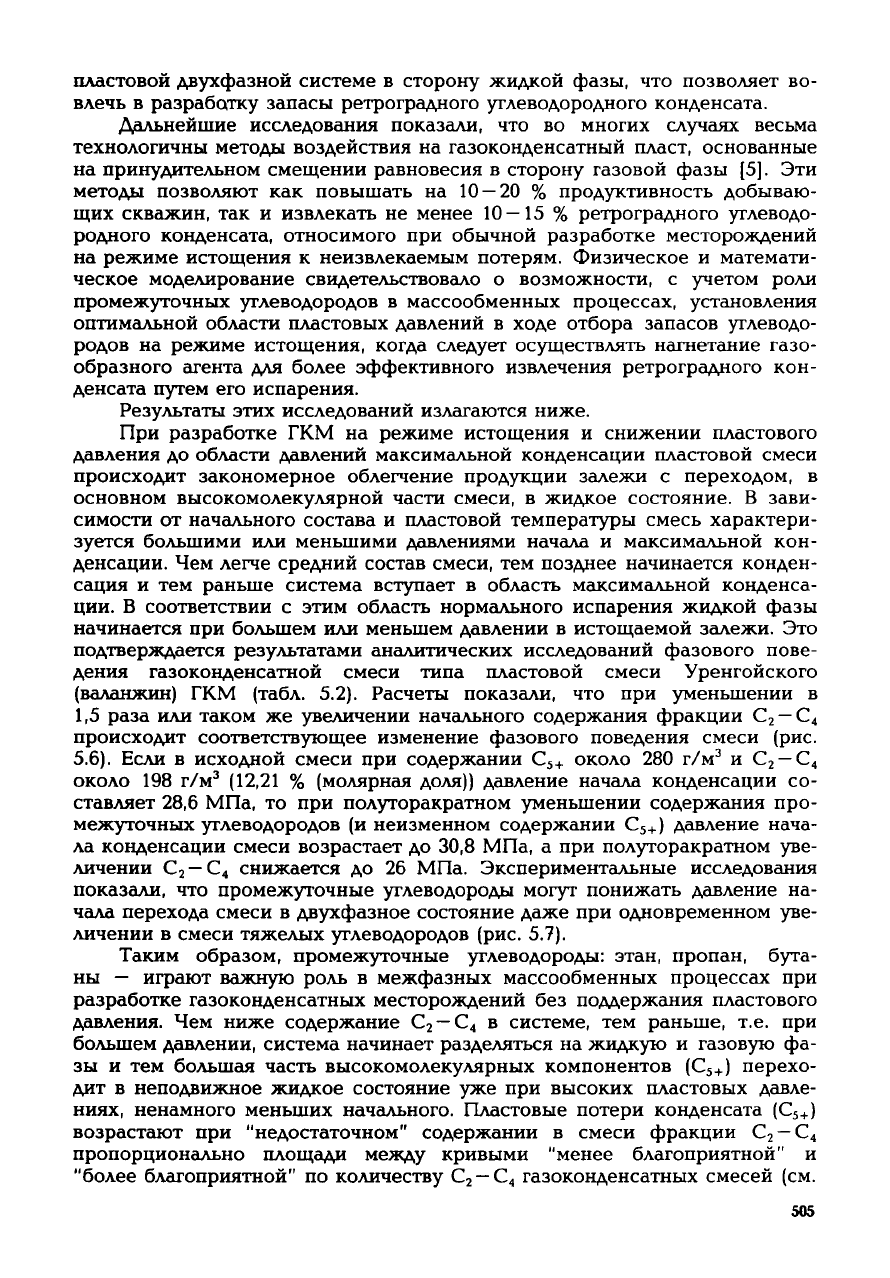 пластовой двухфазной системе в сторону жидкой фазы, что позволяет вовлечь в разработку запасы ретроградного углеводородного конденсата.

Дальнейшие исследования показали, что во многих случаях весьма технологичны методы воздействия на газоконденсатный пласт, основанные на принудительном смещении равновесия в сторону газовой фазы [5]. Эти методы позволяют как повышать на 10 – 20 % продуктивность добывающих скважин, так и извлекать не менее 10 – 15 % ретроградного углеводородного конденсата, относимого при обычной разработке месторождений на режиме истощения к неизвлекаемым потерям. Физическое и математическое моделирование свидетельствовало о возможности, с учетом роли промежуточных углеводородов в массообменных процессах, установления оптимальной области пластовых давлений в ходе отбора запасов углеводородов на режиме истощения, когда следует осуществлять нагнетание газообразного агента для более эффективного извлечения ретроградного конденсата путем его испарения.

Результаты этих исследований излагаются ниже.

При разработке ГКМ на режиме истощения и снижении пластового давления до области давлений максимальной конденсации пластовой смеси происходит закономерное облегчение продукции залежи с переходом, в основном высокомолекулярной части смеси, в жидкое состояние. В зависимости от начального состава и пластовой температуры смесь характеризуется большими или меньшими давлениями начала и максимальной конденсации. Чем легче средний состав смеси, тем позднее начинается конденсация и тем раньше система вступает в область максимальной конденсации. В соответствии с этим область нормального испарения жидкой фазы начинается при большем или меньшем давлении в истощаемой залежи. Это подтверждается результатами аналитических исследований фазового поведения газоконденсатной смеси типа пластовой смеси Уренгойского (валанжин) ГКМ (табл. 5.2). Расчеты показали, что при уменьшении в 1,5 раза или таком же увеличении начального содержания фракции $C_2 - C_4$ происходит соответствующее изменение фазового поведения смеси (рис. 5.6). Если в исходной смеси при содержании $C_{5+}$ около 280 г/м$^3$ и $C_2 - C_4$ около 198 г/м$^3$ (12,21 % (молярная доля)) давление начала конденсации составляет 28,6 МПа, то при полуторакратном уменьшении содержания промежуточных углеводородов (и неизменном содержании $C_{5+}$) давление начала конденсации смеси возрастает до 30,8 МПа, а при полуторакратном увеличении $C_2 - C_4$ снижается до 26 МПа. Экспериментальные исследования показали, что промежуточные углеводороды могут понижать давление начала перехода смеси в двухфазное состояние даже при одновременном увеличении в смеси тяжелых углеводородов (рис. 5.7).

Таким образом, промежуточные углеводороды: этан, пропан, бутаны — играют важную роль в межфазных массообменных процессах при разработке газоконденсатных месторождений без поддержания пластового давления. Чем ниже содержание $C_2 - C_4$ в системе, тем раньше, т.е. при большем давлении, система начинает разделяться на жидкую и газовую фазы и тем большая часть высокомолекулярных компонентов ($C_{5+}$) переходит в неподвижное жидкое состояние уже при высоких пластовых давлениях, ненамного меньших начального. Пластовые потери конденсата ($C_{5+}$) возрастают при "недостаточном" содержании в смеси фракции $C_2 - C_4$ пропорционально площади между кривыми "менее благоприятной" и "более благоприятной" по количеству $C_2 - C_4$ газоконденсатных смесей (см.

505